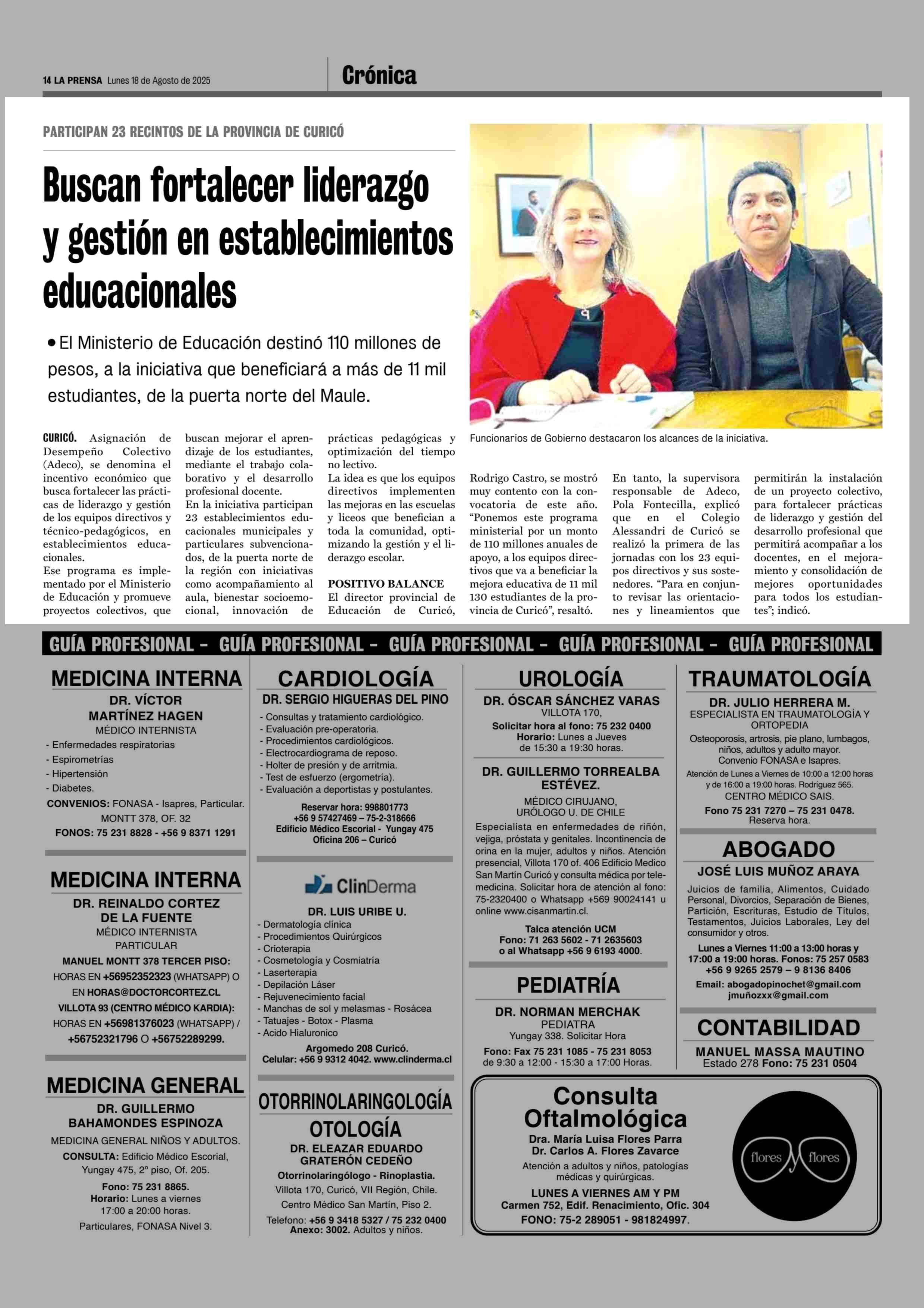 14 LA PRENSA Lunes 18 de Agosto de 2025

Crónica

PARTICIPAN 23 RECINTOS DE LA PROVINCIA DE CURICÓ

Buscan fortalecer liderazgo y gestión en establecimientos educacionales

• El Ministerio de Educación destinó 110 millones de pesos, a la iniciativa que beneficiará a más de 11 mil estudiantes, de la puerta norte del Maule.

Funcionarios de Gobierno destacaron los alcances de la iniciativa.

CURICÓ. Asignación de Desempeño Colectivo (Adeco), se denomina el incentivo económico que busca fortalecer las prácticas de liderazgo y gestión de los equipos directivos y técnico-pedagógicos, en establecimientos educacionales.
Ese programa es implementado por el Ministerio de Educación y promueve proyectos colectivos, que buscan mejorar el aprendizaje de los estudiantes, mediante el trabajo colaborativo y el desarrollo profesional docente.
En la iniciativa participan 23 establecimientos educacionales municipales y particulares subvencionados, de la puerta norte de la región con iniciativas como acompañamiento al aula, bienestar socioemocional, innovación de prácticas pedagógicas y optimización del tiempo no lectivo.
La idea es que los equipos directivos implementen las mejoras en las escuelas y liceos que benefician a toda la comunidad, optimizando la gestión y el liderazgo escolar.

POSITIVO BALANCE
El director provincial de Educación de Curicó, Rodrigo Castro, se mostró muy contento con la convocatoria de este año. “Ponemos este programa ministerial por un monto de 110 millones anuales de apoyo, a los equipos directivos que va a beneficiar la mejora educativa de 11 mil 130 estudiantes de la provincia de Curicó”, resaltó.
En tanto, la supervisora responsable de Adeco, Pola Fontecilla, explicó que en el Colegio Alessandri de Curicó se realizó la primera de las jornadas con los 23 equipos directivos y sus sostenedores. “Para en conjunto revisar las orientaciones y lineamientos que permitirán la instalación de un proyecto colectivo, para fortalecer prácticas de liderazgo y gestión del desarrollo profesional que permitirá acompañar a los docentes, en el mejoramiento y consolidación de mejores oportunidades para todos los estudiantes”; indicó.

GUÍA PROFESIONAL - GUÍA PROFESIONAL - GUÍA PROFESIONAL - GUÍA PROFESIONAL - GUÍA PROFESIONAL

MEDICINA INTERNA
DR. VÍCTOR MARTÍNEZ HAGEN
MÉDICO INTERNISTA
- Enfermedades respiratorias
- Espirometrías
- Hipertensión
- Diabetes.
CONVENIOS: FONASA - Isapres, Particular.
MONTT 378, OF. 32
FONOS: 75 231 8828 - +56 9 8371 1291

MEDICINA INTERNA
DR. REINALDO CORTEZ DE LA FUENTE
MÉDICO INTERNISTA
PARTICULAR
MANUEL MONTT 378 TERCER PISO:
HORAS EN +56952352323 (WHATSAPP) O EN HORAS@DOCTORCORTEZ.CL
VILLOTA 93 (CENTRO MÉDICO KARDIA):
HORAS EN +56981376023 (WHATSAPP) / +56752321796 O +56752289299.

MEDICINA GENERAL
DR. GUILLERMO BAHAMONDES ESPINOZA
MEDICINA GENERAL NIÑOS Y ADULTOS.
CONSULTA: Edificio Médico Escorial, Yungay 475, 2º piso, Of. 205.
Fono: 75 231 8865.
Horario: Lunes a viernes 17:00 a 20:00 horas.
Particulares, FONASA Nivel 3.

CARDIOLOGÍA
DR. SERGIO HIGUERAS DEL PINO
- Consultas y tratamiento cardiológico.
- Evaluación pre-operatoria.
- Procedimientos cardiológicos.
- Electrocardiograma de reposo.
- Holter de presión y de arritmia.
- Test de esfuerzo (ergometría).
- Evaluación a deportistas y postulantes.
Reservar hora: 998801773
+56 9 57427469 – 75-2-318666
Edificio Médico Escorial - Yungay 475
Oficina 206 – Curicó

ClinDerma
DR. LUIS URIBE U.
- Dermatología clínica
- Procedimientos Quirúrgicos
- Crioterapia
- Cosmetología y Cosmiatría
- Laserterapia
- Depilación Láser
- Rejuvenecimiento facial
- Manchas de sol y melasmas - Rosácea
- Tatuajes - Botox - Plasma
- Acido Hialuronico
Argomedo 208 Curicó.
Celular: +56 9 9312 4042. www.clinderma.cl

OTORRINOLARINGOLOGÍA OTOLOGÍA
DR. ELEAZAR EDUARDO GRATERÓN CEDEÑO
Otorrinolaringólogo - Rinoplastia.
Villota 170, Curicó, VII Región, Chile.
Centro Médico San Martín, Piso 2.
Telefono: +56 9 3418 5327 / 75 232 0400
Anexo: 3002. Adultos y niños.

UROLOGÍA
DR. ÓSCAR SÁNCHEZ VARAS
VILLOTA 170,
Solicitar hora al fono: 75 232 0400
Horario: Lunes a Jueves de 15:30 a 19:30 horas.

DR. GUILLERMO TORREALBA ESTÉVEZ.
MÉDICO CIRUJANO, URÓLOGO U. DE CHILE
Especialista en enfermedades de riñón, vejiga, próstata y genitales. Incontinencia de orina en la mujer, adultos y niños. Atención presencial, Villota 170 of. 406 Edificio Medico San Martín Curicó y consulta médica por telemedicina. Solicitar hora de atención al fono: 75-2320400 o Whatsapp +569 90024141 u online www.cisanmartin.cl.
Talca atención UCM
Fono: 71 263 5602 - 71 2635603 o al Whatsapp +56 9 6193 4000.

PEDIATRÍA
DR. NORMAN MERCHAK
PEDIATRA
Yungay 338. Solicitar Hora
Fono: Fax 75 231 1085 - 75 231 8053 de 9:30 a 12:00 - 15:30 a 17:00 Horas.

TRAUMATOLOGÍA
DR. JULIO HERRERA M.
ESPECIALISTA EN TRAUMATOLOGÍA Y ORTOPEDIA
Osteoporosis, artrosis, pie plano, lumbagos, niños, adultos y adulto mayor.
Convenio FONASA e Isapres.
Atención de Lunes a Viernes de 10:00 a 12:00 horas y de 16:00 a 19:00 horas. Rodríguez 565.
CENTRO MÉDICO SAIS.
Fono 75 231 7270 – 75 231 0478.
Reserva hora.

ABOGADO
JOSÉ LUIS MUÑOZ ARAYA
Juicios de familia, Alimentos, Cuidado Personal, Divorcios, Separación de Bienes, Partición, Escrituras, Estudio de Títulos, Testamentos, Juicios Laborales, Ley del consumidor y otros.
Lunes a Viernes 11:00 a 13:00 horas y 17:00 a 19:00 horas. Fonos: 75 257 0583
+56 9 9265 2579 – 9 8136 8406
Email: abogadopinochet@gmail.com
jmuñozxx@gmail.com

CONTABILIDAD
MANUEL MASSA MAUTINO
Estado 278 Fono: 75 231 0504

Consulta Oftalmológica
Dra. María Luisa Flores Parra
Dr. Carlos A. Flores Zavarce
Atención a adultos y niños, patologías médicas y quirúrgicas.
LUNES A VIERNES AM Y PM
Carmen 752, Edif. Renacimiento, Ofic. 304
FONO: 75-2 289051 - 981824997.
flores y flores